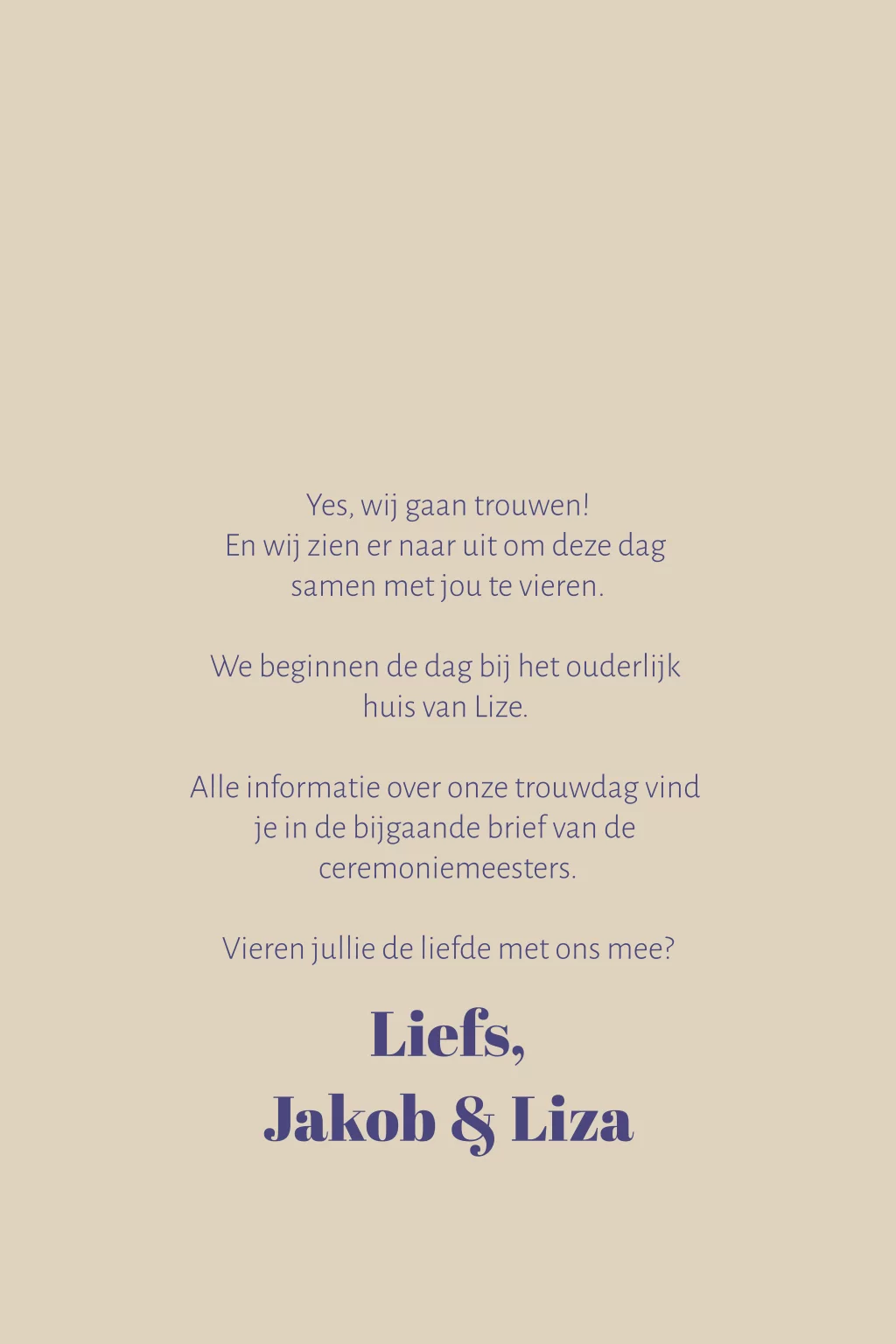 Yes, wij gaan trouwen!
En wij zien er naar uit om deze dag samen met jou te vieren.

We beginnen de dag bij het ouderlijk huis van Lize.

Alle informatie over onze trouwdag vind je in de bijgaande brief van de ceremoniemeesters.

Vieren jullie de liefde met ons mee?

Liefs,
Jakob & Liza